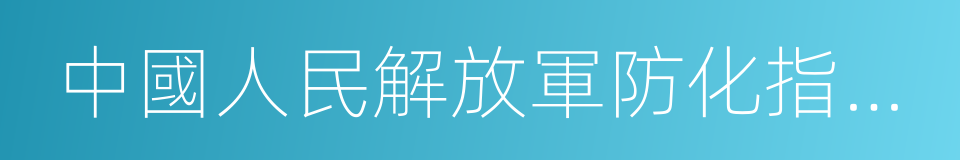 中國人民解放軍防化指…